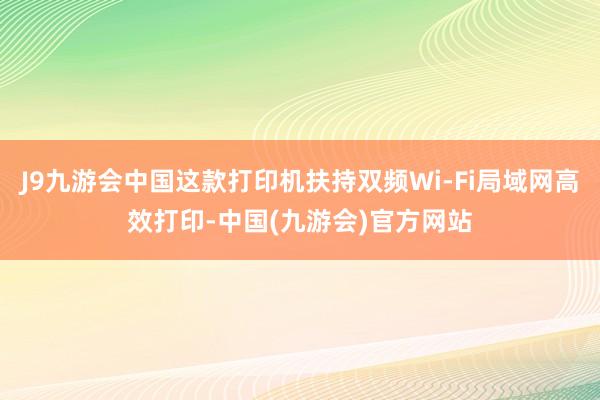 J9九游会中国这款打印机扶持双频Wi-Fi局域网高效打印-中国(九游会)官方网站